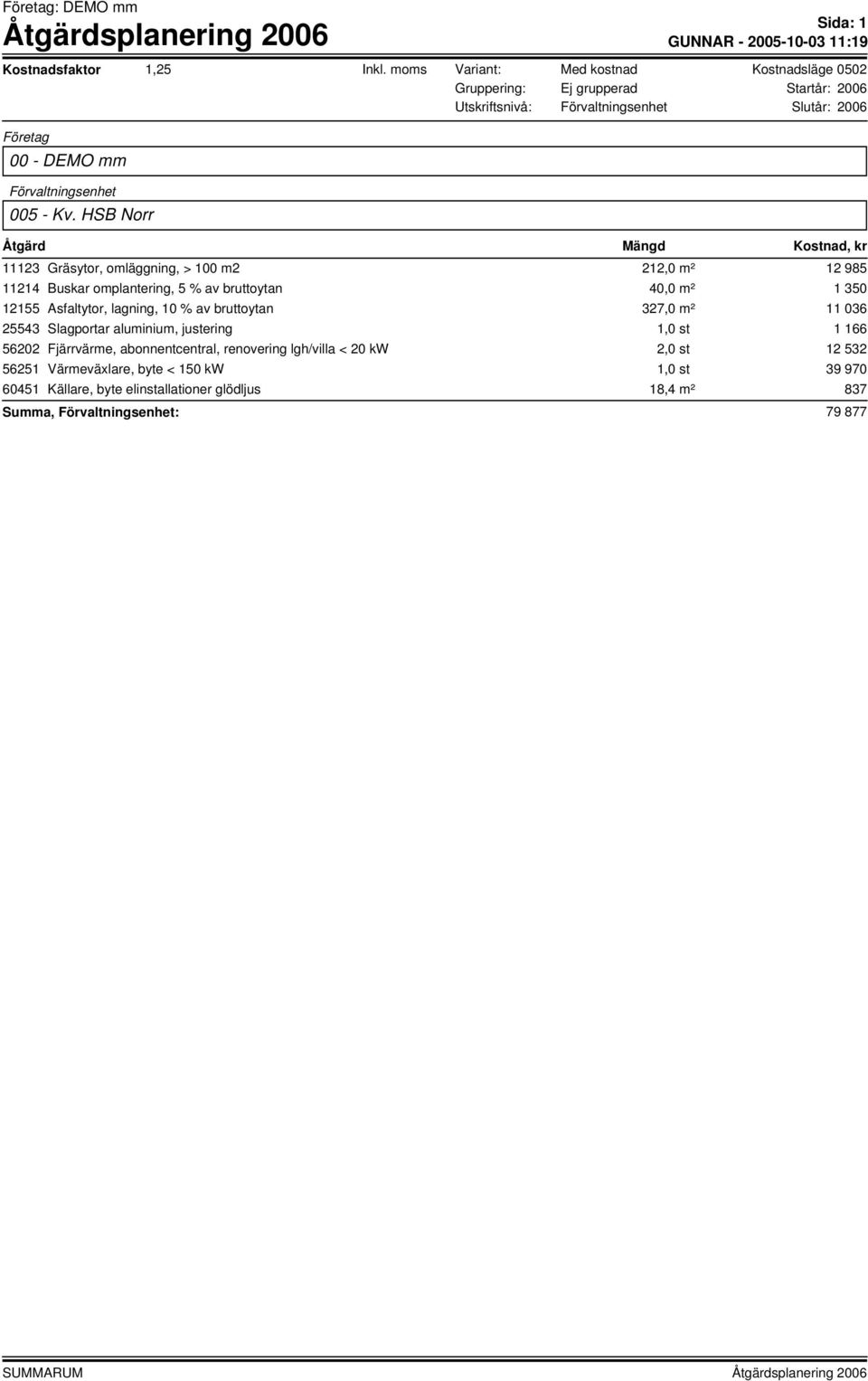 Företag: DEMO mm

Åtgärdsplanering 2006

Sida: 1
GUNNAR - 2005-10-03 11:19

Kostnadsfaktor 1,25 Inkl. moms Variant: Med kostnad Kostnadsläge 0502
Gruppering: Ej grupperad Startår: 2006
Utskriftsnivå: Förvaltningsenhet Slutår: 2006

Företag
00 - DEMO mm

Förvaltningsenhet
005 - Kv. HSB Norr

| Åtgärd | Mängd | Kostnad, kr |
|---|---|---|
| 11123 Gräsytor, omläggning, > 100 m2 | 212,0 m² | 12 985 |
| 11214 Buskar omplantering, 5 % av bruttoytan | 40,0 m² | 1 350 |
| 12155 Asfaltytor, lagning, 10 % av bruttoytan | 327,0 m² | 11 036 |
| 25543 Slagportar aluminium, justering | 1,0 st | 1 166 |
| 56202 Fjärrvärme, abonnentcentral, renovering lgh/villa < 20 kW | 2,0 st | 12 532 |
| 56251 Värmeväxlare, byte < 150 kW | 1,0 st | 39 970 |
| 60451 Källare, byte elinstallationer glödljus | 18,4 m² | 837 |
| Summa, Förvaltningsenhet: | | 79 877 |

SUMMARUM Åtgärdsplanering 2006